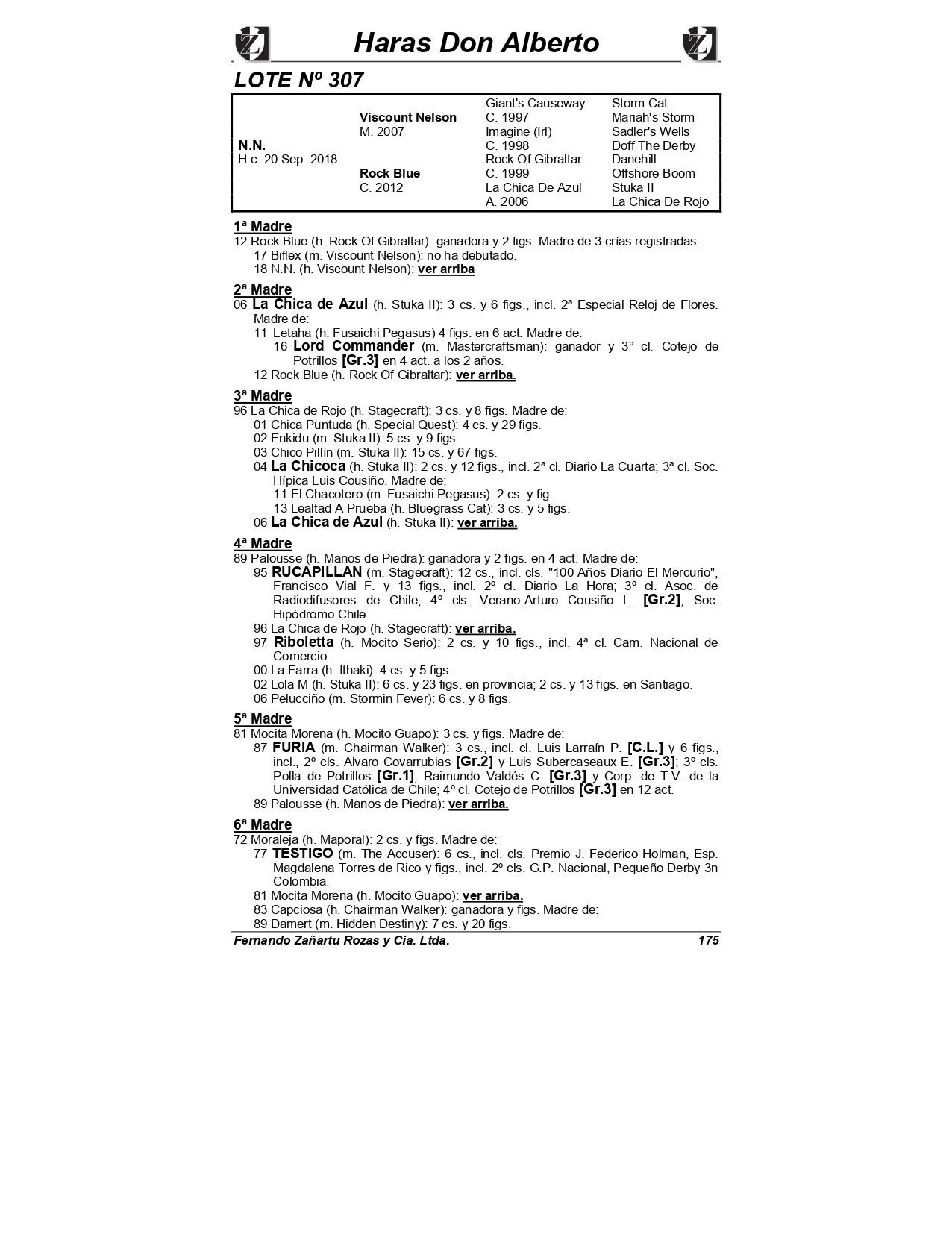 Haras Don Alberto

LOTE Nº 307

| | | | |
|---|---|---|---|
| | | Giant's Causeway | Storm Cat |
| | Viscount Nelson | C. 1997 | Mariah's Storm |
| | M. 2007 | Imagine (Irl) | Sadler's Wells |
| N.N. | | C. 1998 | Doff The Derby |
| H.c. 20 Sep. 2018 | | Rock Of Gibraltar | Danehill |
| | Rock Blue | C. 1999 | Offshore Boom |
| | C. 2012 | La Chica De Azul | Stuka II |
| | | A. 2006 | La Chica De Rojo |

1ª Madre
12 Rock Blue (h. Rock Of Gibraltar): ganadora y 2 figs. Madre de 3 crías registradas:
17 Biflex (m. Viscount Nelson): no ha debutado.
18 N.N. (h. Viscount Nelson): ver arriba

2ª Madre
06 La Chica de Azul (h. Stuka II): 3 cs. y 6 figs., incl. 2ª Especial Reloj de Flores. Madre de:
11 Letaha (h. Fusaichi Pegasus) 4 figs. en 6 act. Madre de:
16 Lord Commander (m. Mastercraftsman): ganador y 3° cl. Cotejo de Potrillos [Gr.3] en 4 act. a los 2 años.
12 Rock Blue (h. Rock Of Gibraltar): ver arriba.

3ª Madre
96 La Chica de Rojo (h. Stagecraft): 3 cs. y 8 figs. Madre de:
01 Chica Puntuda (h. Special Quest): 4 cs. y 29 figs.
02 Enkidu (m. Stuka II): 5 cs. y 9 figs.
03 Chico Pillín (m. Stuka II): 15 cs. y 67 figs.
04 La Chicoca (h. Stuka II): 2 cs. y 12 figs., incl. 2ª cl. Diario La Cuarta; 3ª cl. Soc. Hípica Luis Cousiño. Madre de:
11 El Chacotero (m. Fusaichi Pegasus): 2 cs. y fig.
13 Lealtad A Prueba (h. Bluegrass Cat): 3 cs. y 5 figs.
06 La Chica de Azul (h. Stuka II): ver arriba.

4ª Madre
89 Palousse (h. Manos de Piedra): ganadora y 2 figs. en 4 act. Madre de:
95 RUCAPILLAN (m. Stagecraft): 12 cs., incl. cls. "100 Años Diario El Mercurio", Francisco Vial F. y 13 figs., incl. 2º cl. Diario La Hora; 3º cl. Asoc. de Radiodifusores de Chile; 4º cls. Verano-Arturo Cousiño L. [Gr.2], Soc. Hipódromo Chile.
96 La Chica de Rojo (h. Stagecraft): ver arriba.
97 Riboletta (h. Mocito Serio): 2 cs. y 10 figs., incl. 4ª cl. Cam. Nacional de Comercio.
00 La Farra (h. Ithaki): 4 cs. y 5 figs.
02 Lola M (h. Stuka II): 6 cs. y 23 figs. en provincia; 2 cs. y 13 figs. en Santiago.
06 Pelucciño (m. Stormin Fever): 6 cs. y 8 figs.

5ª Madre
81 Mocita Morena (h. Mocito Guapo): 3 cs. y figs. Madre de:
87 FURIA (m. Chairman Walker): 3 cs., incl. cl. Luis Larraín P. [C.L.] y 6 figs., incl., 2º cls. Alvaro Covarrubias [Gr.2] y Luis Subercaseaux E. [Gr.3]; 3º cls. Polla de Potrillos [Gr.1], Raimundo Valdés C. [Gr.3] y Corp. de T.V. de la Universidad Católica de Chile; 4º cl. Cotejo de Potrillos [Gr.3] en 12 act.
89 Palousse (h. Manos de Piedra): ver arriba.

6ª Madre
72 Moraleja (h. Maporal): 2 cs. y figs. Madre de:
77 TESTIGO (m. The Accuser): 6 cs., incl. cls. Premio J. Federico Holman, Esp. Magdalena Torres de Rico y figs., incl. 2º cls. G.P. Nacional, Pequeño Derby 3n Colombia.
81 Mocita Morena (h. Mocito Guapo): ver arriba.
83 Capciosa (h. Chairman Walker): ganadora y figs. Madre de:
89 Damert (m. Hidden Destiny): 7 cs. y 20 figs.

Fernando Zañartu Rozas y Cia. Ltda. 175